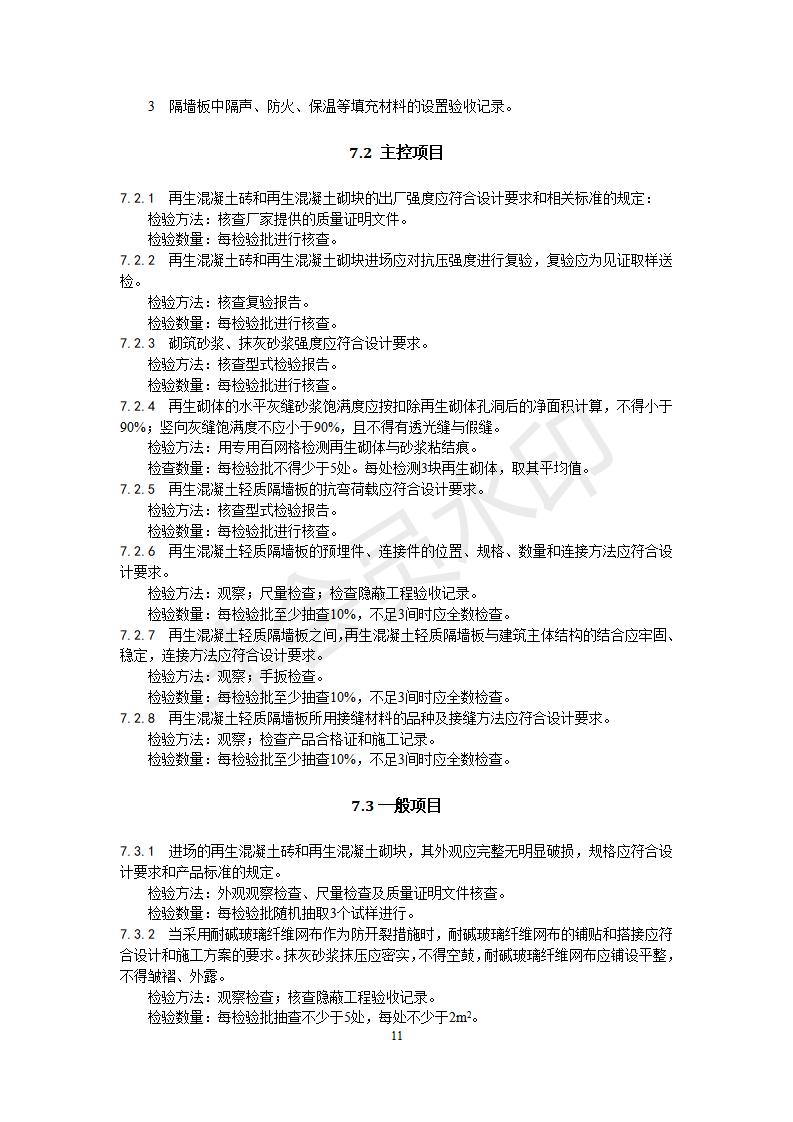 3　隔墙板中隔声、防火、保温等填充材料的设置验收记录。

7.2 主控项目

7.2.1　再生混凝土砖和再生混凝土砌块的出厂强度应符合设计要求和相关标准的规定：
检验方法：核查厂家提供的质量证明文件。
检验数量：每检验批进行核查。
7.2.2　再生混凝土砖和再生混凝土砌块进场应对抗压强度进行复验，复验应为见证取样送检。
检验方法：核查复验报告。
检验数量：每检验批进行核查。
7.2.3　砌筑砂浆、抹灰砂浆强度应符合设计要求。
检验方法：核查型式检验报告。
检验数量：每检验批进行核查。
7.2.4　再生砌体的水平灰缝砂浆饱满度应按扣除再生砌体孔洞后的净面积计算，不得小于90%；竖向灰缝饱满度不应小于90%，且不得有透光缝与假缝。
检验方法：用专用百网格检测再生砌体与砂浆粘结痕。
检查数量：每检验批不得少于5处。每处检测3块再生砌体，取其平均值。
7.2.5　再生混凝土轻质隔墙板的抗弯荷载应符合设计要求。
检验方法：核查型式检验报告。
检验数量：每检验批进行核查。
7.2.6　再生混凝土轻质隔墙板的预埋件、连接件的位置、规格、数量和连接方法应符合设计要求。
检验方法：观察；尺量检查；检查隐蔽工程验收记录。
检验数量：每检验批至少抽查10%，不足3间时应全数检查。
7.2.7　再生混凝土轻质隔墙板之间,再生混凝土轻质隔墙板与建筑主体结构的结合应牢固、稳定，连接方法应符合设计要求。
检验方法：观察；手扳检查。
检验数量：每检验批至少抽查10%，不足3间时应全数检查。
7.2.8　再生混凝土轻质隔墙板所用接缝材料的品种及接缝方法应符合设计要求。
检验方法：观察；检查产品合格证和施工记录。
检验数量：每检验批至少抽查10%，不足3间时应全数检查。

7.3 一般项目

7.3.1　进场的再生混凝土砖和再生混凝土砌块，其外观应完整无明显破损，规格应符合设计要求和产品标准的规定。
检验方法：外观观察检查、尺量检查及质量证明文件核查。
检验数量：每检验批随机抽取3个试样进行。
7.3.2　当采用耐碱玻璃纤维网布作为防开裂措施时，耐碱玻璃纤维网布的铺贴和搭接应符合设计和施工方案的要求。抹灰砂浆抹压应密实，不得空鼓，耐碱玻璃纤维网布应铺设平整，不得皱褶、外露。
检验方法：观察检查；核查隐蔽工程验收记录。
检验数量：每检验批抽查不少于5处，每处不少于$2m^2$。
11